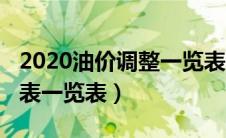 2020油价调整一览表
表一览表）